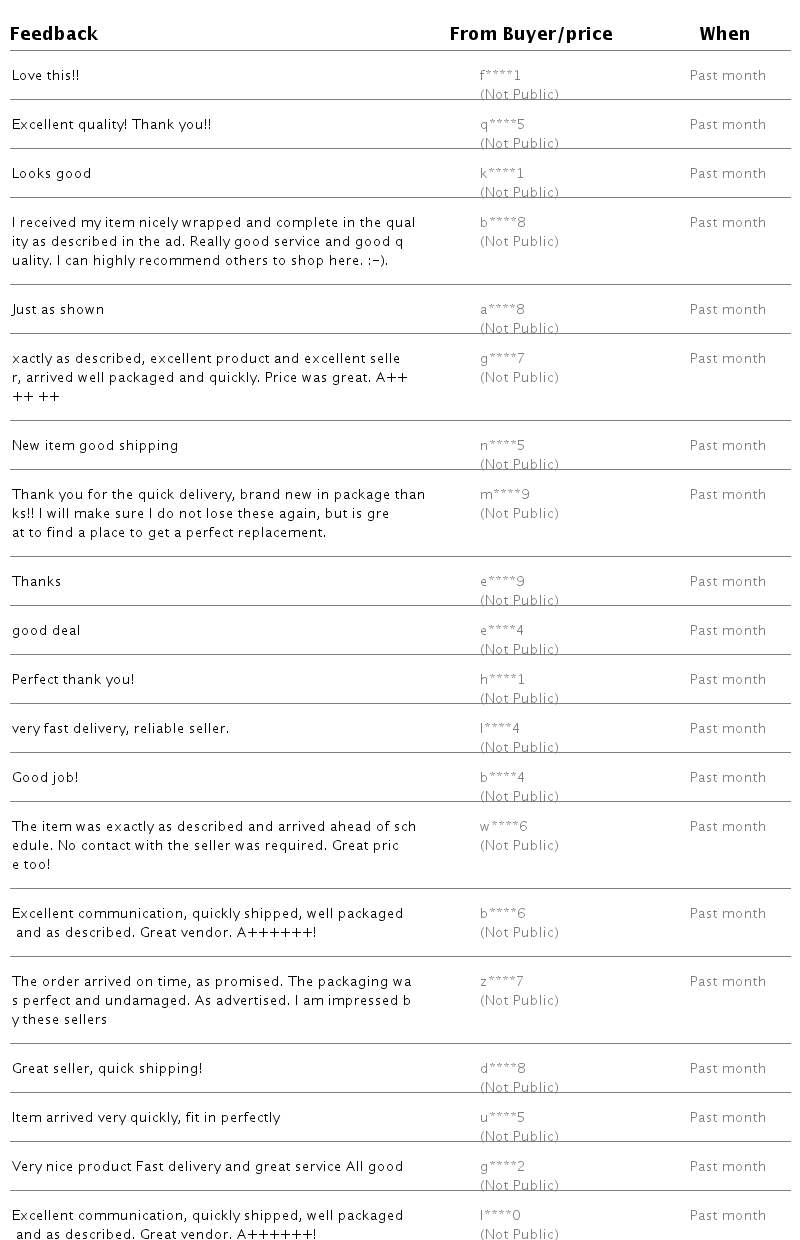 | Feedback | From Buyer/price | When |
|---|---|---|
| Love this!! | f\*\*\*\*1 (Not Public) | Past month |
| Excellent quality! Thank you!! | q\*\*\*\*5 (Not Public) | Past month |
| Looks good | k\*\*\*\*1 (Not Public) | Past month |
| I received my item nicely wrapped and complete in the quality as described in the ad. Really good service and good quality. I can highly recommend others to shop here. :-). | b\*\*\*\*8 (Not Public) | Past month |
| Just as shown | a\*\*\*\*8 (Not Public) | Past month |
| xactly as described, excellent product and excellent seller, arrived well packaged and quickly. Price was great. A++ ++ ++ | g\*\*\*\*7 (Not Public) | Past month |
| New item good shipping | n\*\*\*\*5 (Not Public) | Past month |
| Thank you for the quick delivery, brand new in package thanks!! I will make sure I do not lose these again, but is great to find a place to get a perfect replacement. | m\*\*\*\*9 (Not Public) | Past month |
| Thanks | e\*\*\*\*9 (Not Public) | Past month |
| good deal | e\*\*\*\*4 (Not Public) | Past month |
| Perfect thank you! | h\*\*\*\*1 (Not Public) | Past month |
| very fast delivery, reliable seller. | l\*\*\*\*4 (Not Public) | Past month |
| Good job! | b\*\*\*\*4 (Not Public) | Past month |
| The item was exactly as described and arrived ahead of schedule. No contact with the seller was required. Great price too! | w\*\*\*\*6 (Not Public) | Past month |
| Excellent communication, quickly shipped, well packaged and as described. Great vendor. A++++++! | b\*\*\*\*6 (Not Public) | Past month |
| The order arrived on time, as promised. The packaging was perfect and undamaged. As advertised. I am impressed by these sellers | z\*\*\*\*7 (Not Public) | Past month |
| Great seller, quick shipping! | d\*\*\*\*8 (Not Public) | Past month |
| Item arrived very quickly, fit in perfectly | u\*\*\*\*5 (Not Public) | Past month |
| Very nice product Fast delivery and great service All good | g\*\*\*\*2 (Not Public) | Past month |
| Excellent communication, quickly shipped, well packaged and as described. Great vendor. A++++++! | l\*\*\*\*0 (Not Public) | Past month |